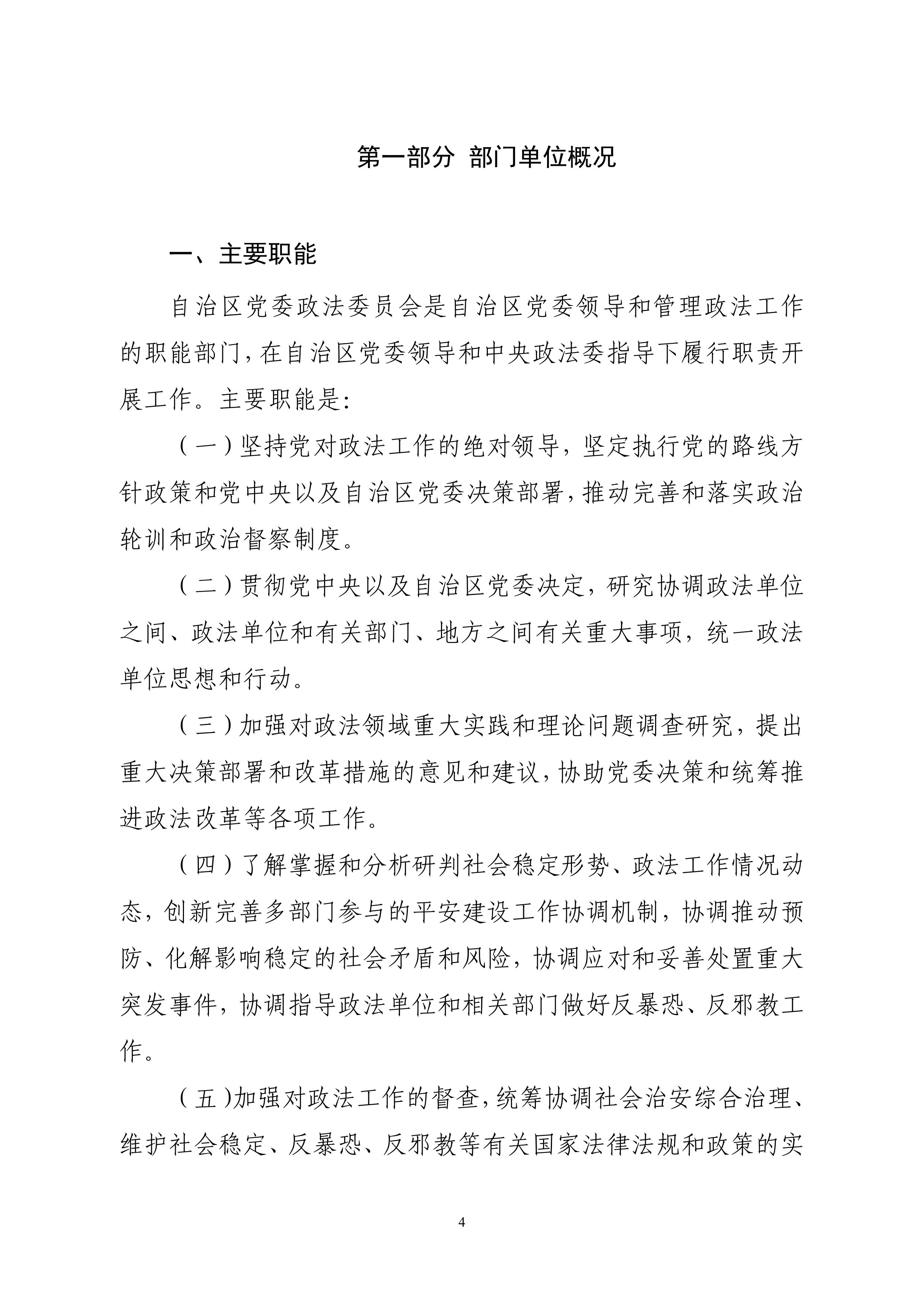 第一部分 部门单位概况

一、主要职能

自治区党委政法委员会是自治区党委领导和管理政法工作的职能部门,在自治区党委领导和中央政法委指导下履行职责开展工作。主要职能是:

（一）坚持党对政法工作的绝对领导，坚定执行党的路线方针政策和党中央以及自治区党委决策部署,推动完善和落实政治轮训和政治督察制度。

（二）贯彻党中央以及自治区党委决定，研究协调政法单位之间、政法单位和有关部门、地方之间有关重大事项，统一政法单位思想和行动。

（三）加强对政法领域重大实践和理论问题调查研究，提出重大决策部署和改革措施的意见和建议,协助党委决策和统筹推进政法改革等各项工作。

（四）了解掌握和分析研判社会稳定形势、政法工作情况动态，创新完善多部门参与的平安建设工作协调机制，协调推动预防、化解影响稳定的社会矛盾和风险，协调应对和妥善处置重大突发事件，协调指导政法单位和相关部门做好反暴恐、反邪教工作。

（五）加强对政法工作的督查,统筹协调社会治安综合治理、维护社会稳定、反暴恐、反邪教等有关国家法律法规和政策的实

4